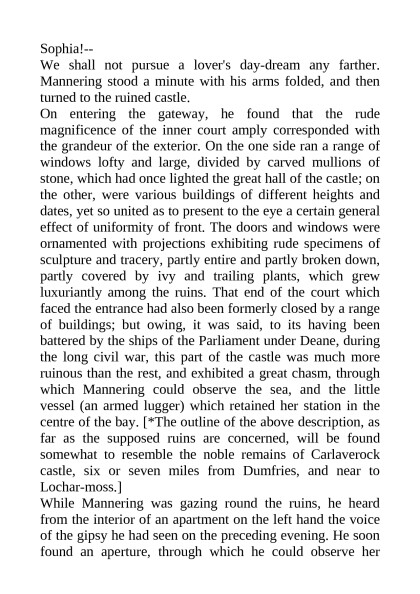 Sophia!--
We shall not pursue a lover's day-dream any farther. Mannering stood a minute with his arms folded, and then turned to the ruined castle.
On entering the gateway, he found that the rude magnificence of the inner court amply corresponded with the grandeur of the exterior. On the one side ran a range of windows lofty and large, divided by carved mullions of stone, which had once lighted the great hall of the castle; on the other, were various buildings of different heights and dates, yet so united as to present to the eye a certain general effect of uniformity of front. The doors and windows were ornamented with projections exhibiting rude specimens of sculpture and tracery, partly entire and partly broken down, partly covered by ivy and trailing plants, which grew luxuriantly among the ruins. That end of the court which faced the entrance had also been formerly closed by a range of buildings; but owing, it was said, to its having been battered by the ships of the Parliament under Deane, during the long civil war, this part of the castle was much more ruinous than the rest, and exhibited a great chasm, through which Mannering could observe the sea, and the little vessel (an armed lugger) which retained her station in the centre of the bay. [*The outline of the above description, as far as the supposed ruins are concerned, will be found somewhat to resemble the noble remains of Carlaverock castle, six or seven miles from Dumfries, and near to Lochar-moss.]
While Mannering was gazing round the ruins, he heard from the interior of an apartment on the left hand the voice of the gipsy he had seen on the preceding evening. He soon found an aperture, through which he could observe her